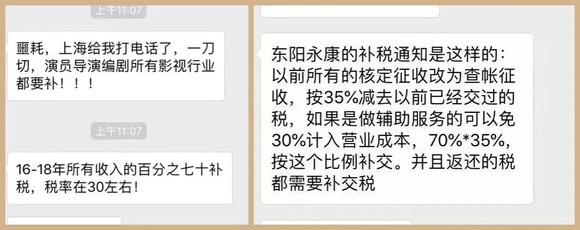 上午11:07

噩耗，上海给我打电话了，一刀切，演员导演编剧所有影视行业都要补！！！

上午11:07

16-18年所有收入的百分之七十补税，税率在30左右！

东阳永康的补税通知是这样的：以前所有的核定征收改为查帐征收，按35%减去以前已经交过的税，如果是做辅助服务的可以免30%计入营业成本，70%*35%，按这个比例补交。并且返还的税都需要补交税